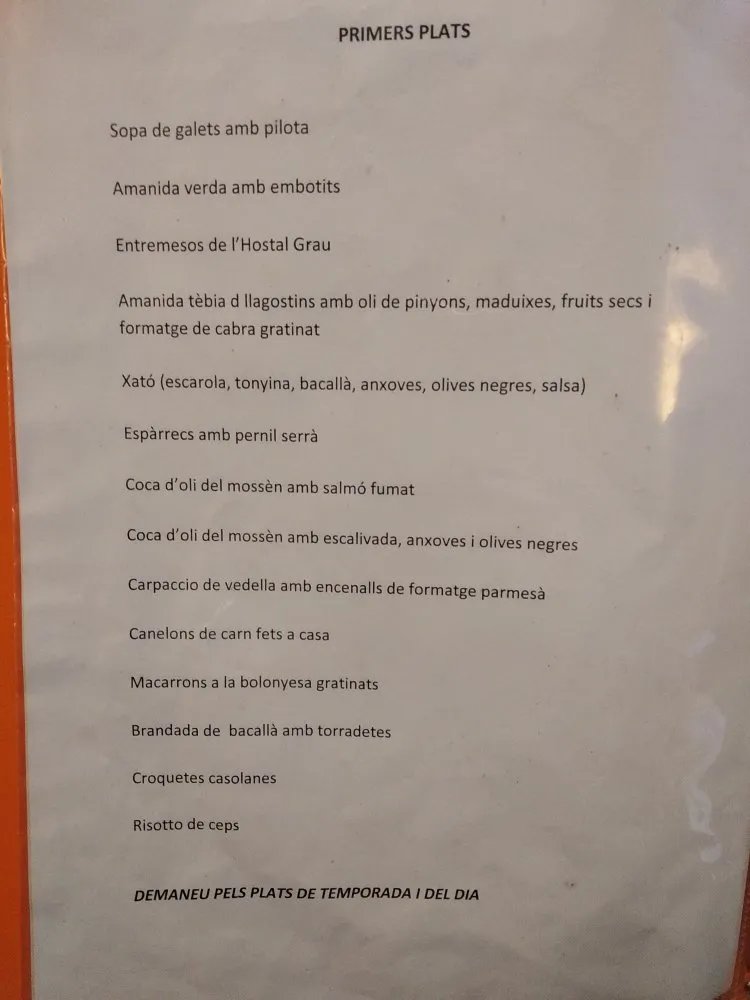 PRIMERS PLATS

Sopa de galets amb pilota

Amanida verda amb embotits

Entremesos de l'Hostal Grau

Amanida tèbia d llagostins amb oli de pinyons, maduixes, fruits secs i formatge de cabra gratinat

Xató (escarola, tonyina, bacallà, anxoves, olives negres, salsa)

Espàrrecs amb pernil serrà

Coca d'oli del mossèn amb salmó fumat

Coca d'oli del mossèn amb escalivada, anxoves i olives negres

Carpaccio de vedella amb encenalls de formatge parmesà

Canelons de carn fets a casa

Macarrons a la bolonyesa gratinats

Brandada de bacallà amb torradetes

Croquetes casolanes

Risotto de ceps

DEMANEU PELS PLATS DE TEMPORADA I DEL DIA